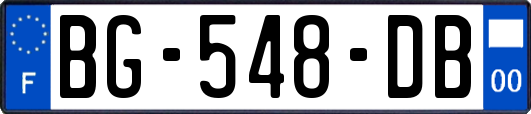 F
BG-548-DB
00